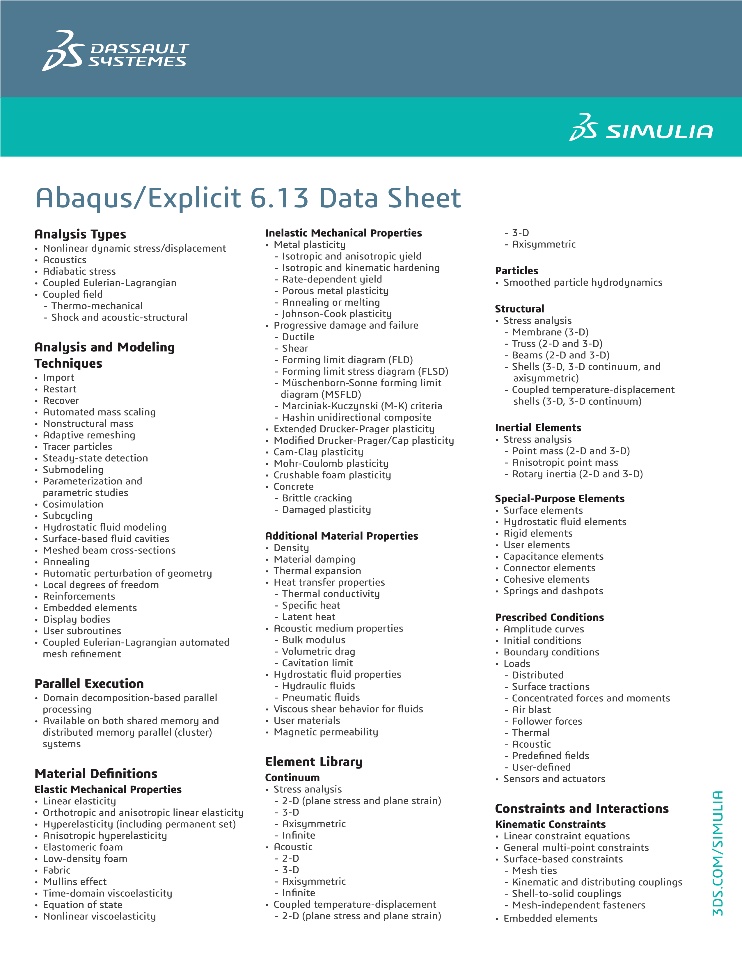 DASSAULT SYSTEMES

SIMULIA

Abaqus/Explicit 6.13 Data Sheet

Analysis Types
• Nonlinear dynamic stress/displacement
• Acoustics
• Adiabatic stress
• Coupled Eulerian-Lagrangian
• Coupled field
- Thermo-mechanical
- Shock and acoustic-structural

Analysis and Modeling Techniques
• Import
• Restart
• Recover
• Automated mass scaling
• Nonstructural mass
• Adaptive remeshing
• Tracer particles
• Steady-state detection
• Submodeling
• Parameterization and parametric studies
• Cosimulation
• Subcycling
• Hydrostatic fluid modeling
• Surface-based fluid cavities
• Meshed beam cross-sections
• Annealing
• Automatic perturbation of geometry
• Local degrees of freedom
• Reinforcements
• Embedded elements
• Display bodies
• User subroutines
• Coupled Eulerian-Lagrangian automated mesh refinement

Parallel Execution
• Domain decomposition-based parallel processing
• Available on both shared memory and distributed memory parallel (cluster) systems

Material Definitions
Elastic Mechanical Properties
• Linear elasticity
• Orthotropic and anisotropic linear elasticity
• Hyperelasticity (including permanent set)
• Anisotropic hyperelasticity
• Elastomeric foam
• Low-density foam
• Fabric
• Mullins effect
• Time-domain viscoelasticity
• Equation of state
• Nonlinear viscoelasticity

Inelastic Mechanical Properties
• Metal plasticity
- Isotropic and anisotropic yield
- Isotropic and kinematic hardening
- Rate-dependent yield
- Porous metal plasticity
- Annealing or melting
- Johnson-Cook plasticity
• Progressive damage and failure
- Ductile
- Shear
- Forming limit diagram (FLD)
- Forming limit stress diagram (FLSD)
- Müschenborn-Sonne forming limit diagram (MSFLD)
- Marciniak-Kuczynski (M-K) criteria
- Hashin unidirectional composite
• Extended Drucker-Prager plasticity
• Modified Drucker-Prager/Cap plasticity
• Cam-Clay plasticity
• Mohr-Coulomb plasticity
• Crushable foam plasticity
• Concrete
- Brittle cracking
- Damaged plasticity

Additional Material Properties
• Density
• Material damping
• Thermal expansion
• Heat transfer properties
- Thermal conductivity
- Specific heat
- Latent heat
• Acoustic medium properties
- Bulk modulus
- Volumetric drag
- Cavitation limit
• Hydrostatic fluid properties
- Hydraulic fluids
- Pneumatic fluids
• Viscous shear behavior for fluids
• User materials
• Magnetic permeability

Element Library
Continuum
• Stress analysis
- 2-D (plane stress and plane strain)
- 3-D
- Axisymmetric
- Infinite
• Acoustic
- 2-D
- 3-D
- Axisymmetric
- Infinite
• Coupled temperature-displacement
- 2-D (plane stress and plane strain)
- 3-D
- Axisymmetric

Particles
• Smoothed particle hydrodynamics

Structural
• Stress analysis
- Membrane (3-D)
- Truss (2-D and 3-D)
- Beams (2-D and 3-D)
- Shells (3-D, 3-D continuum, and axisymmetric)
- Coupled temperature-displacement shells (3-D, 3-D continuum)

Inertial Elements
• Stress analysis
- Point mass (2-D and 3-D)
- Anisotropic point mass
- Rotary inertia (2-D and 3-D)

Special-Purpose Elements
• Surface elements
• Hydrostatic fluid elements
• Rigid elements
• User elements
• Capacitance elements
• Connector elements
• Cohesive elements
• Springs and dashpots

Prescribed Conditions
• Amplitude curves
• Initial conditions
• Boundary conditions
• Loads
- Distributed
- Surface tractions
- Concentrated forces and moments
- Air blast
- Follower forces
- Thermal
- Acoustic
- Predefined fields
- User-defined
• Sensors and actuators

Constraints and Interactions
Kinematic Constraints
• Linear constraint equations
• General multi-point constraints
• Surface-based constraints
- Mesh ties
- Kinematic and distributing couplings
- Shell-to-solid couplings
- Mesh-independent fasteners
• Embedded elements

3DS.COM/SIMULIA